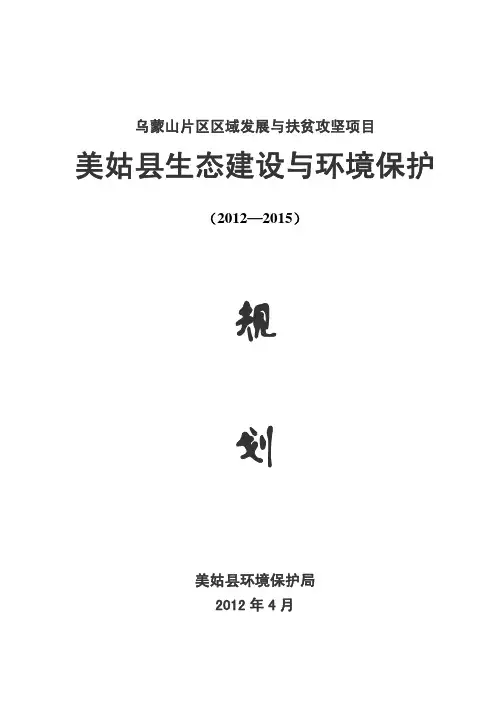 乌蒙山片区区域发展与扶贫攻坚项目

美姑县生态建设与环境保护

（2012—2015）

规

划

美姑县环境保护局

2012年4月